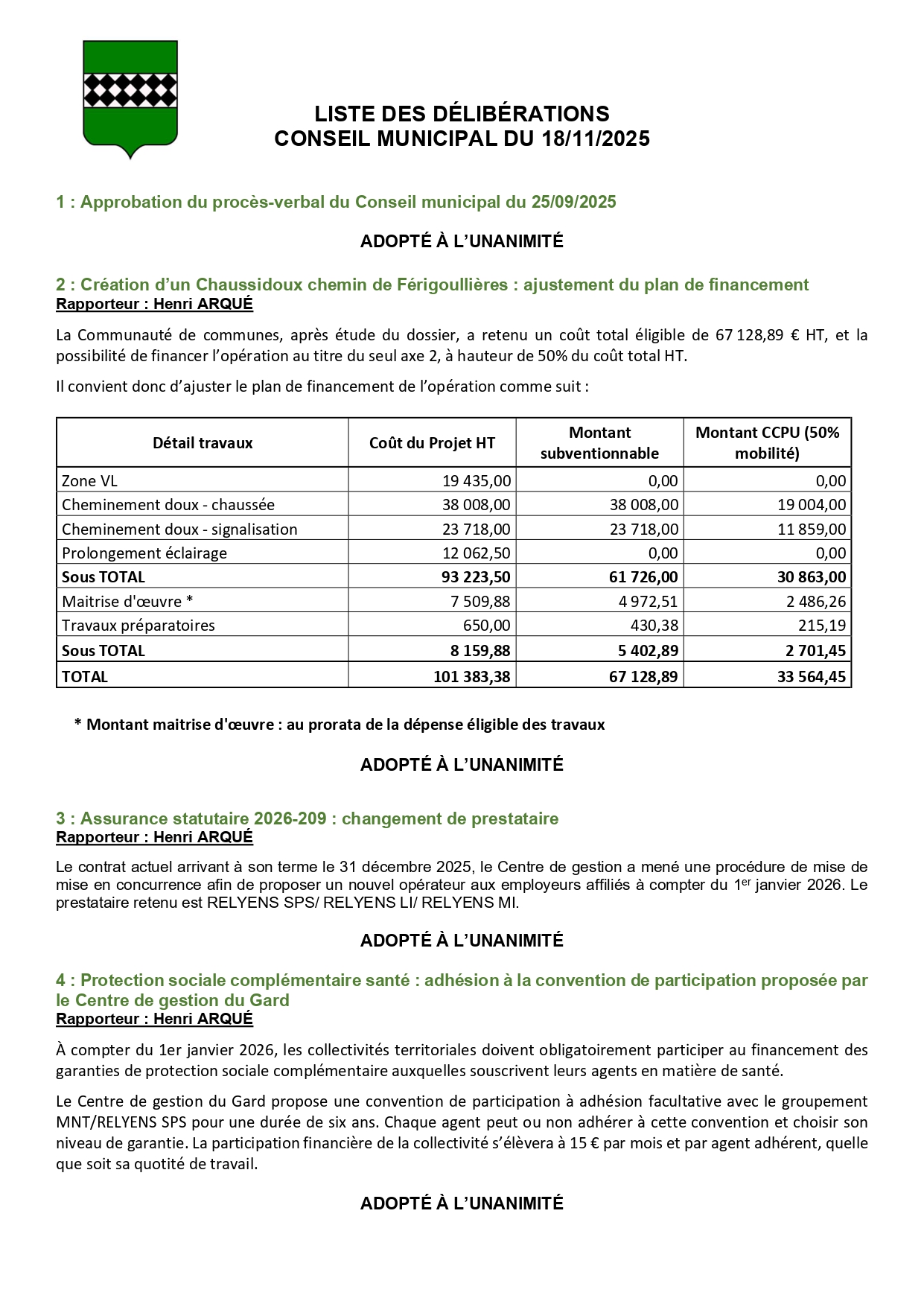 LISTE DES DÉLIBÉRATIONS
CONSEIL MUNICIPAL DU 18/11/2025

1 : Approbation du procès-verbal du Conseil municipal du 25/09/2025

ADOPTÉ À L'UNANIMITÉ

2 : Création d'un Chaussidoux chemin de Férigoullières : ajustement du plan de financement
Rapporteur : Henri ARQUÉ

La Communauté de communes, après étude du dossier, a retenu un coût total éligible de 67 128,89 € HT, et la possibilité de financer l'opération au titre du seul axe 2, à hauteur de 50% du coût total HT.

Il convient donc d'ajuster le plan de financement de l'opération comme suit :

| Détail travaux | Coût du Projet HT | Montant subventionnable | Montant CCPU (50% mobilité) |
|---|---|---|---|
| Zone VL | 19 435,00 | 0,00 | 0,00 |
| Cheminement doux - chaussée | 38 008,00 | 38 008,00 | 19 004,00 |
| Cheminement doux - signalisation | 23 718,00 | 23 718,00 | 11 859,00 |
| Prolongement éclairage | 12 062,50 | 0,00 | 0,00 |
| Sous TOTAL | 93 223,50 | 61 726,00 | 30 863,00 |
| Maitrise d'œuvre * | 7 509,88 | 4 972,51 | 2 486,26 |
| Travaux préparatoires | 650,00 | 430,38 | 215,19 |
| Sous TOTAL | 8 159,88 | 5 402,89 | 2 701,45 |
| TOTAL | 101 383,38 | 67 128,89 | 33 564,45 |

* Montant maitrise d'œuvre : au prorata de la dépense éligible des travaux

ADOPTÉ À L'UNANIMITÉ

3 : Assurance statutaire 2026-209 : changement de prestataire
Rapporteur : Henri ARQUÉ

Le contrat actuel arrivant à son terme le 31 décembre 2025, le Centre de gestion a mené une procédure de mise de mise en concurrence afin de proposer un nouvel opérateur aux employeurs affiliés à compter du 1$^{er}$ janvier 2026. Le prestataire retenu est RELYENS SPS/ RELYENS LI/ RELYENS MI.

ADOPTÉ À L'UNANIMITÉ

4 : Protection sociale complémentaire santé : adhésion à la convention de participation proposée par le Centre de gestion du Gard
Rapporteur : Henri ARQUÉ

À compter du 1er janvier 2026, les collectivités territoriales doivent obligatoirement participer au financement des garanties de protection sociale complémentaire auxquelles souscrivent leurs agents en matière de santé.

Le Centre de gestion du Gard propose une convention de participation à adhésion facultative avec le groupement MNT/RELYENS SPS pour une durée de six ans. Chaque agent peut ou non adhérer à cette convention et choisir son niveau de garantie. La participation financière de la collectivité s'élèvera à 15 € par mois et par agent adhérent, quelle que soit sa quotité de travail.

ADOPTÉ À L'UNANIMITÉ